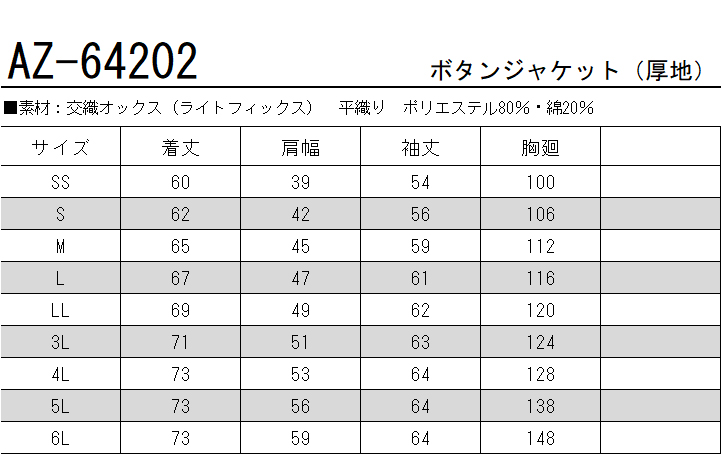 AZ-64202

ボタンジャケット（厚地）

■素材：交織オックス（ライトフィックス） 平織り ポリエステル80%・綿20%

| サイズ | 着丈 | 肩幅 | 袖丈 | 胸廻 |  |
|---|---|---|---|---|---|
| SS | 60 | 39 | 54 | 100 |  |
| S | 62 | 42 | 56 | 106 |  |
| M | 65 | 45 | 59 | 112 |  |
| L | 67 | 47 | 61 | 116 |  |
| LL | 69 | 49 | 62 | 120 |  |
| 3L | 71 | 51 | 63 | 124 |  |
| 4L | 73 | 53 | 64 | 128 |  |
| 5L | 73 | 56 | 64 | 138 |  |
| 6L | 73 | 59 | 64 | 148 |  |